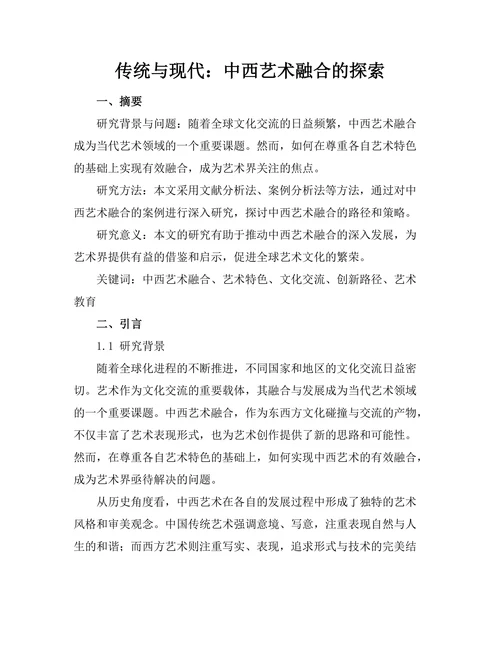 传统与现代：中西艺术融合的探索

一、摘要

研究背景与问题：随着全球文化交流的日益频繁，中西艺术融合成为当代艺术领域的一个重要课题。然而，如何在尊重各自艺术特色的基础上实现有效融合，成为艺术界关注的焦点。

研究方法：本文采用文献分析法、案例分析法等方法，通过对中西艺术融合的案例进行深入研究，探讨中西艺术融合的路径和策略。

研究意义：本文的研究有助于推动中西艺术融合的深入发展，为艺术界提供有益的借鉴和启示，促进全球艺术文化的繁荣。

关键词：中西艺术融合、艺术特色、文化交流、创新路径、艺术教育

二、引言

1.1 研究背景

随着全球化进程的不断推进，不同国家和地区的文化交流日益密切。艺术作为文化交流的重要载体，其融合与发展成为当代艺术领域的一个重要课题。中西艺术融合，作为东西方文化碰撞与交流的产物，不仅丰富了艺术表现形式，也为艺术创作提供了新的思路和可能性。然而，在尊重各自艺术特色的基础上，如何实现中西艺术的有效融合，成为艺术界亟待解决的问题。

从历史角度看，中西艺术在各自的发展过程中形成了独特的艺术风格和审美观念。中国传统艺术强调意境、写意，注重表现自然与人生的和谐；而西方艺术则注重写实、表现，追求形式与技术的完美结